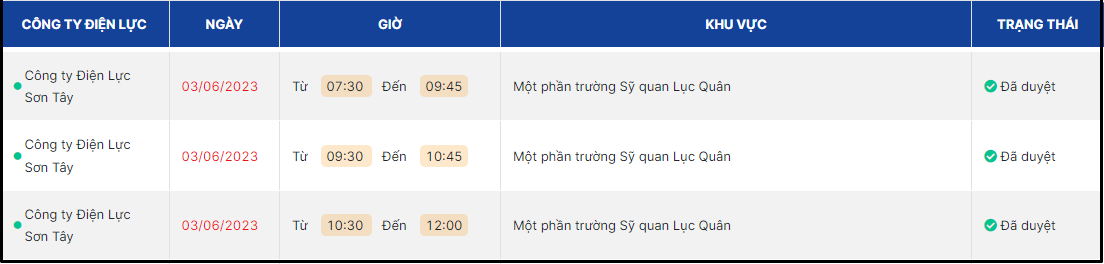 | CÔNG TY ĐIỆN LỰC | NGÀY | GIỜ | KHU VỰC | TRẠNG THÁI |
|---|---|---|---|---|
| Công ty Điện Lực Sơn Tây | 03/06/2023 | Từ 07:30 Đến 09:45 | Một phần trường Sỹ quan Lục Quân | Đã duyệt |
| Công ty Điện Lực Sơn Tây | 03/06/2023 | Từ 09:30 Đến 10:45 | Một phần trường Sỹ quan Lục Quân | Đã duyệt |
| Công ty Điện Lực Sơn Tây | 03/06/2023 | Từ 10:30 Đến 12:00 | Một phần trường Sỹ quan Lục Quân | Đã duyệt |